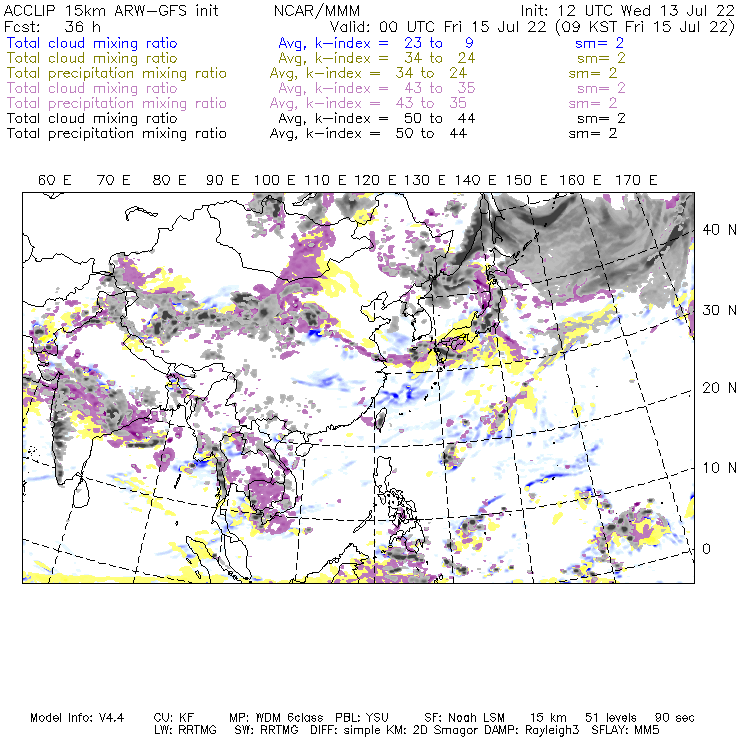 ACCLIP 15km ARW-GFS init NCAR/MMM Init: 12 UTC Wed 13 Jul 22
Fcst: 36 h Valid: 00 UTC Fri 15 Jul 22 (09 KST Fri 15 Jul 22)
Total cloud mixing ratio Avg, k-index = 23 to 9 sm= 2
Total cloud mixing ratio Avg, k-index = 34 to 24 sm= 2
Total precipitation mixing ratio Avg, k-index = 34 to 24 sm= 2
Total cloud mixing ratio Avg, k-index = 43 to 35 sm= 2
Total precipitation mixing ratio Avg, k-index = 43 to 35 sm= 2
Total cloud mixing ratio Avg, k-index = 50 to 44 sm= 2
Total precipitation mixing ratio Avg, k-index = 50 to 44 sm= 2

60 E 70 E 80 E 90 E 100 E 110 E 120 E 130 E 140 E 150 E 160 E 170 E

40 N
30 N
20 N
10 N
0

Model Info: V4.4 CU: KF MP: WDM 6class PBL: YSU SF: Noah LSM 15 km 51 levels 90 sec
LW: RRTMG SW: RRTMG DIFF: simple KM: 2D Smagor DAMP: Rayleigh3 SFLAY: MM5